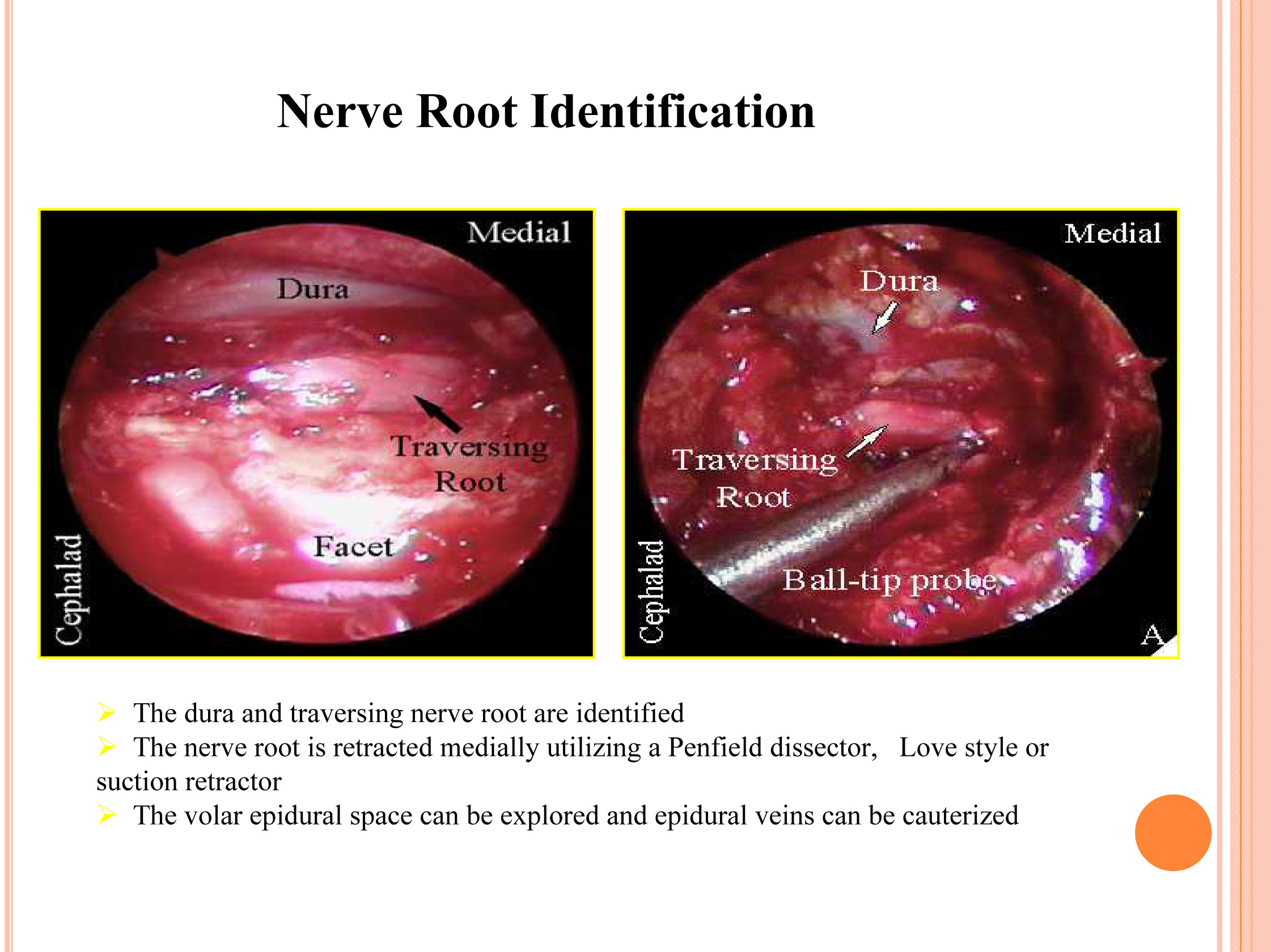 Nerve Root Identification

Medial

Dura

Traversing Root

Facet

Cephalad

Medial

Dura

Traversing Root

Ball-tip probe

Cephalad

A

➢ The dura and traversing nerve root are identified
➢ The nerve root is retracted medially utilizing a Penfield dissector, Love style or suction retractor
➢ The volar epidural space can be explored and epidural veins can be cauterized